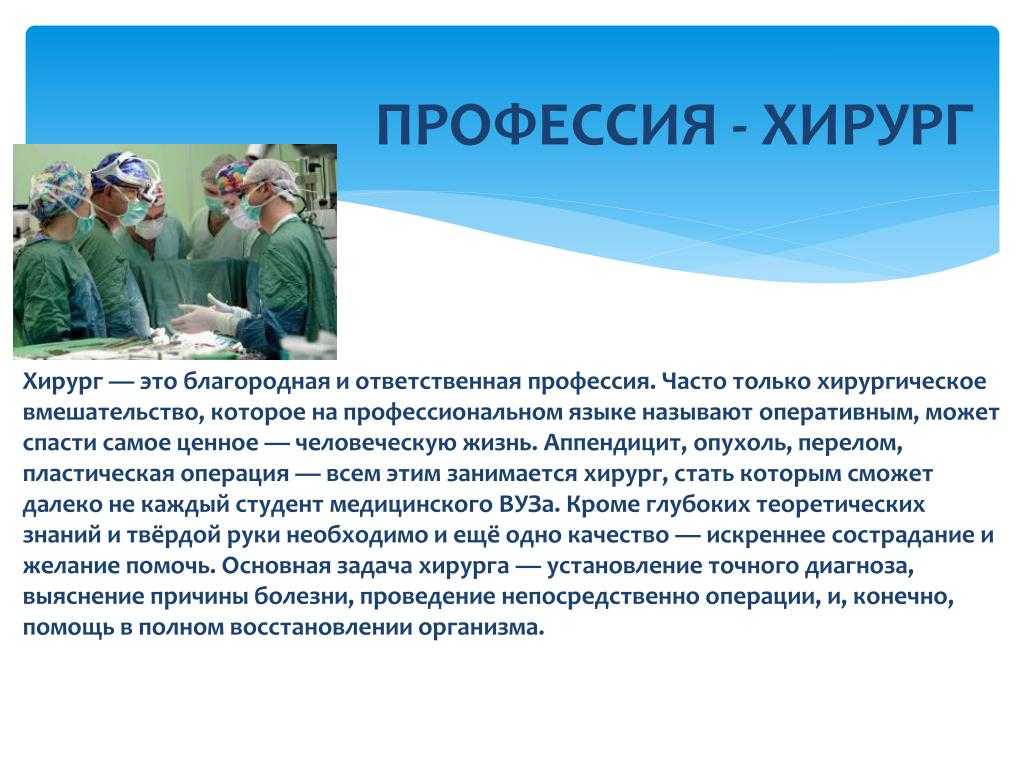 ПРОФЕССИЯ - ХИРУРГ

Хирург — это благородная и ответственная профессия. Часто только хирургическое вмешательство, которое на профессиональном языке называют оперативным, может спасти самое ценное — человеческую жизнь. Аппендицит, опухоль, перелом, пластическая операция — всем этим занимается хирург, стать которым сможет далеко не каждый студент медицинского ВУЗа. Кроме глубоких теоретических знаний и твёрдой руки необходимо и ещё одно качество — искреннее сострадание и желание помочь. Основная задача хирурга — установление точного диагноза, выяснение причины болезни, проведение непосредственно операции, и, конечно, помощь в полном восстановлении организма.